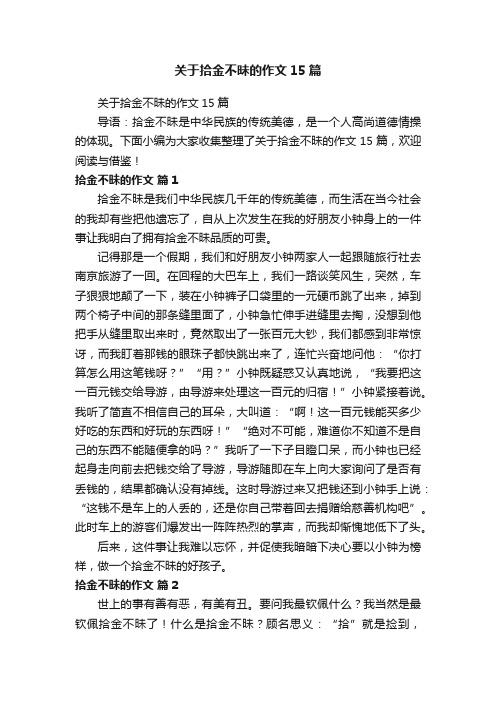 关于拾金不昧的作文15篇

关于拾金不昧的作文15篇

导语：拾金不昧是中华民族的传统美德，是一个人高尚道德情操的体现。下面小编为大家收集整理了关于拾金不昧的作文15篇，欢迎阅读与借鉴！

拾金不昧的作文 篇1

拾金不昧是我们中华民族几千年的传统美德，而生活在当今社会的我却有些把他遗忘了，自从上次发生在我的好朋友小钟身上的一件事让我明白了拥有拾金不昧品质的可贵。

记得那是一个假期，我们和好朋友小钟两家人一起跟随旅行社去南京旅游了一回。在回程的大巴车上，我们一路谈笑风生，突然，车子狠狠地颠了一下，装在小钟裤子口袋里的一元硬币跳了出来，掉到两个椅子中间的那条缝里面了，小钟急忙伸手进缝里去掏，没想到他把手从缝里取出来时，竟然取出了一张百元大钞，我们都感到非常惊讶，而我盯着那钱的眼珠子都快跳出来了，连忙兴奋地问他：“你打算怎么用这笔钱呀？”“用？”小钟既疑惑又认真地说，“我要把这一百元钱交给导游，由导游来处理这一百元的归宿！”小钟紧接着说。我听了简直不相信自己的耳朵，大叫道：“啊！这一百元钱能买多少好吃的东西和好玩的东西呀！”“绝对不可能，难道你不知道不是自己的东西不能随便拿的吗？”我听了一下子目瞪口呆，而小钟也已经起身走向前去把钱交给了导游，导游随即在车上向大家询问了是否有丢钱的，结果都确认没有掉钱。这时导游过来又把钱还到小钟手上说：“这钱不是车上的人丢的，还是你自己带着回去捐赠给慈善机构吧”。此时车上的游客们爆发出一阵阵热烈的掌声，而我却惭愧地低下了头。

后来，这件事让我难以忘怀，并促使我暗暗下决心要以小钟为榜样，做一个拾金不昧的好孩子。

拾金不昧的作文 篇2

世上的事有善有恶，有美有丑。要问我最钦佩什么？我当然是最钦佩拾金不昧了！什么是拾金不昧？顾名思义：“拾”就是捡到，